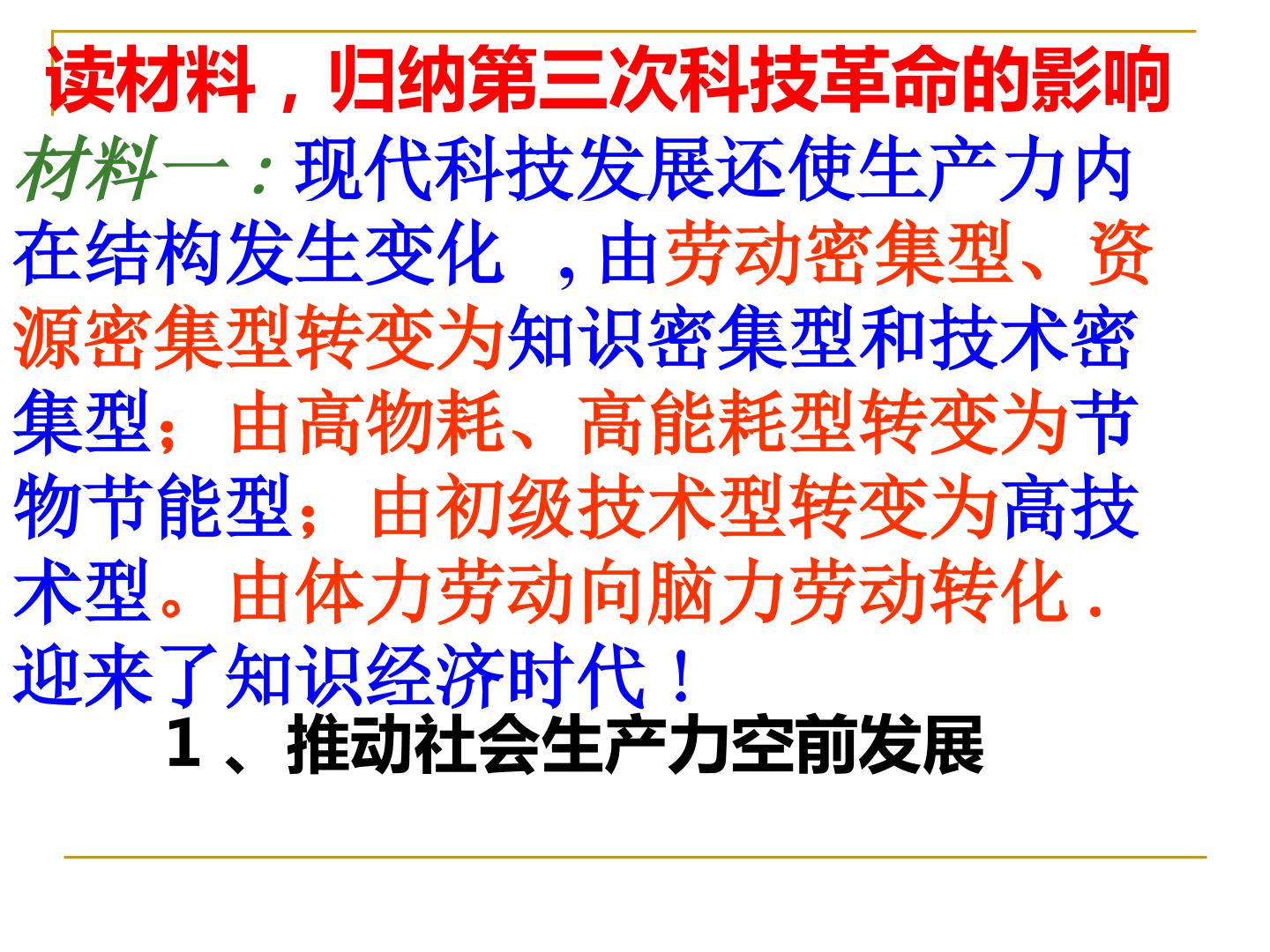 读材料，归纳第三次科技革命的影响

材料一：现代科技发展还使生产力内在结构发生变化，由劳动密集型、资源密集型转变为知识密集型和技术密集型；由高物耗、高能耗型转变为节物节能型；由初级技术型转变为高技术型。由体力劳动向脑力劳动转化.迎来了知识经济时代！

1、推动社会生产力空前发展